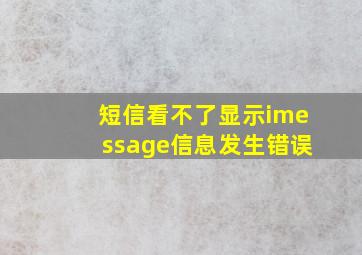 短信看不了显示imessage信息发生错误